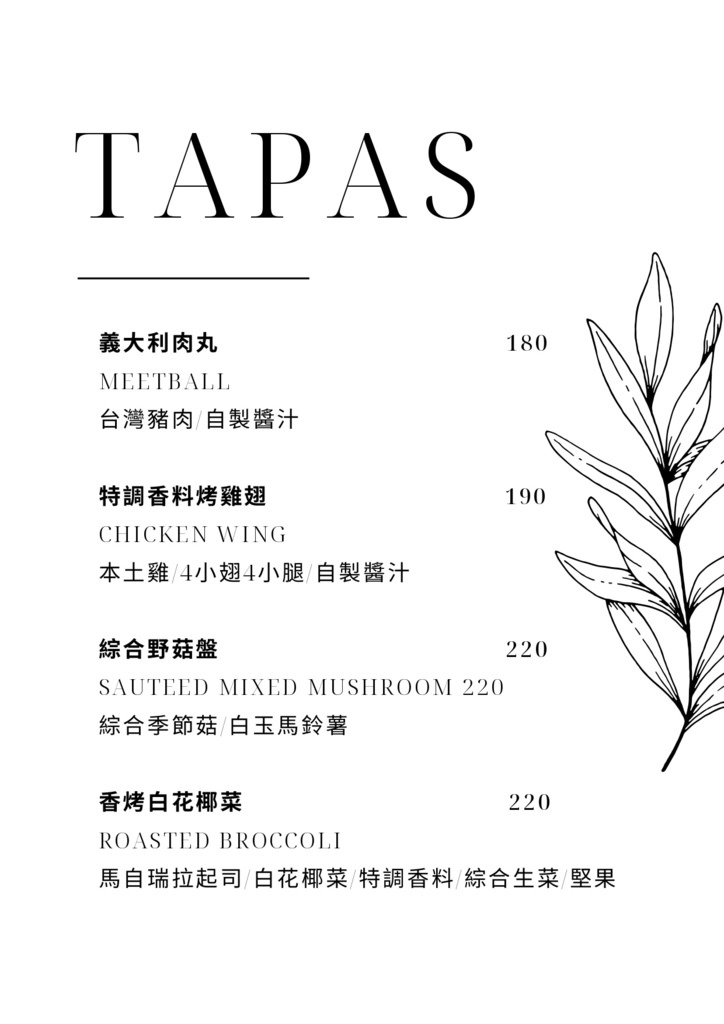 TAPAS

義大利肉丸 180
MEETBALL
台灣豬肉/自製醬汁

特調香料烤雞翅 190
CHICKEN WING
本土雞/4小翅4小腿/自製醬汁

綜合野菇盤 220
SAUTEED MIXED MUSHROOM 220
綜合季節菇/白玉馬鈴薯

香烤白花椰菜 220
ROASTED BROCCOLI
馬自瑞拉起司/白花椰菜/特調香料/綜合生菜/堅果